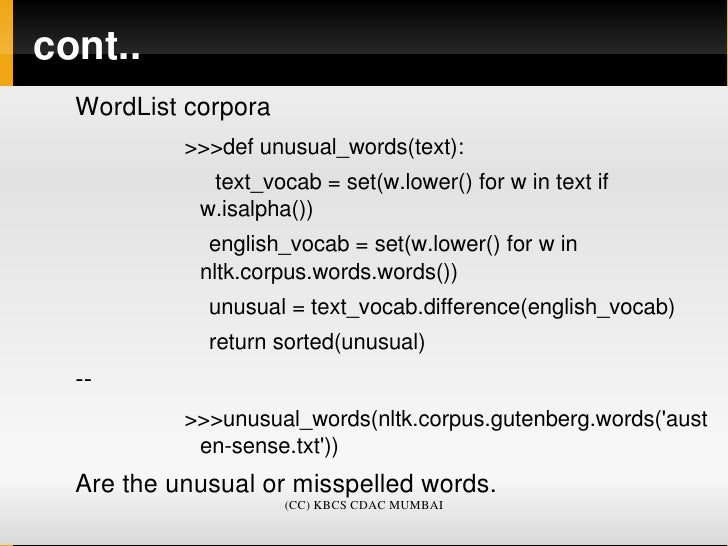 cont..

WordList corpora

>>>def unusual_words(text):

text_vocab = set(w.lower() for w in text if w.isalpha())

english_vocab = set(w.lower() for w in nltk.corpus.words.words())

unusual = text_vocab.difference(english_vocab)

return sorted(unusual)

--

>>>unusual_words(nltk.corpus.gutenberg.words('austen-sense.txt'))

Are the unusual or misspelled words.

(CC) KBCS CDAC MUMBAI